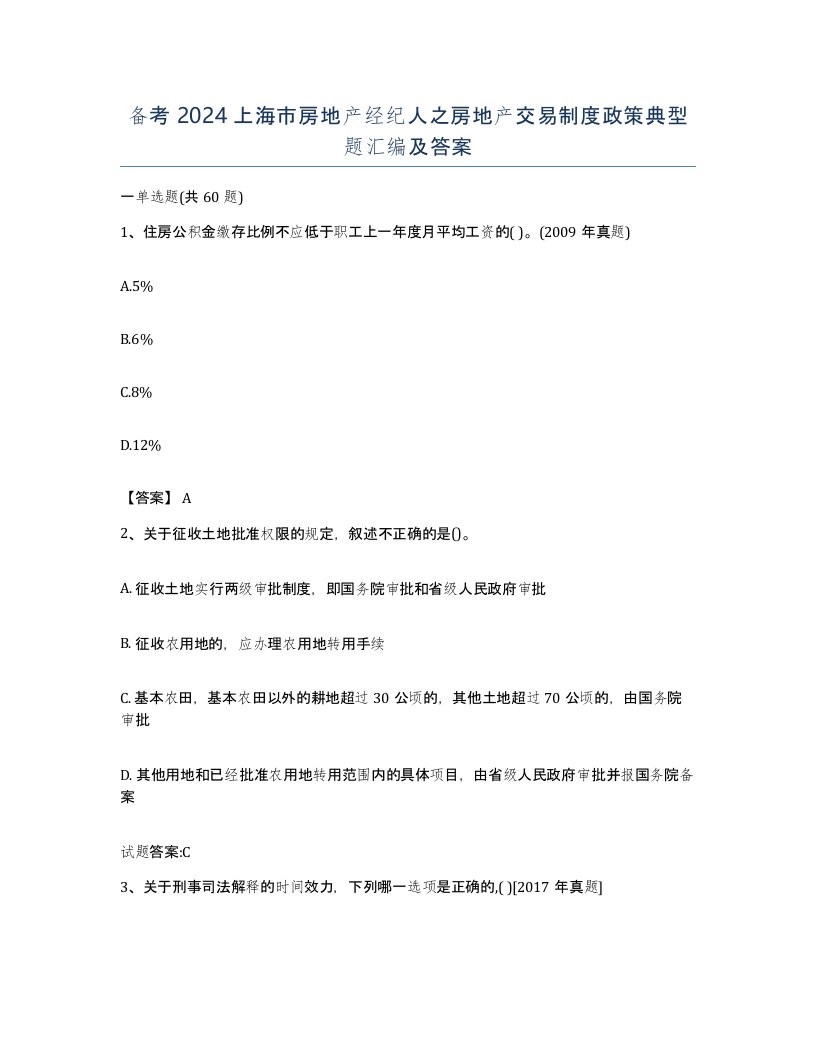 备考 2024 上海市房地产经纪人之房地产交易制度政策典型题汇编及答案

一单选题(共 60 题)

1、住房公积金缴存比例不应低于职工上一年度月平均工资的( )。(2009 年真题)

A.5%

B.6%

C.8%

D.12%

【答案】 A

2、关于征收土地批准权限的规定，叙述不正确的是()。

A. 征收土地实行两级审批制度，即国务院审批和省级人民政府审批

B. 征收农用地的，应办理农用地转用手续

C. 基本农田，基本农田以外的耕地超过 30 公顷的，其他土地超过 70 公顷的，由国务院审批

D. 其他用地和已经批准农用地转用范围内的具体项目，由省级人民政府审批并报国务院备案

试题答案:C

3、关于刑事司法解释的时间效力，下列哪一选项是正确的,( )[2017 年真题]